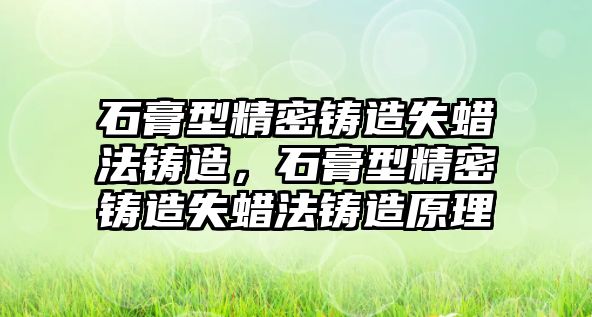 石膏型精密铸造失蜡法铸造，石膏型精密铸造失蜡法铸造原理